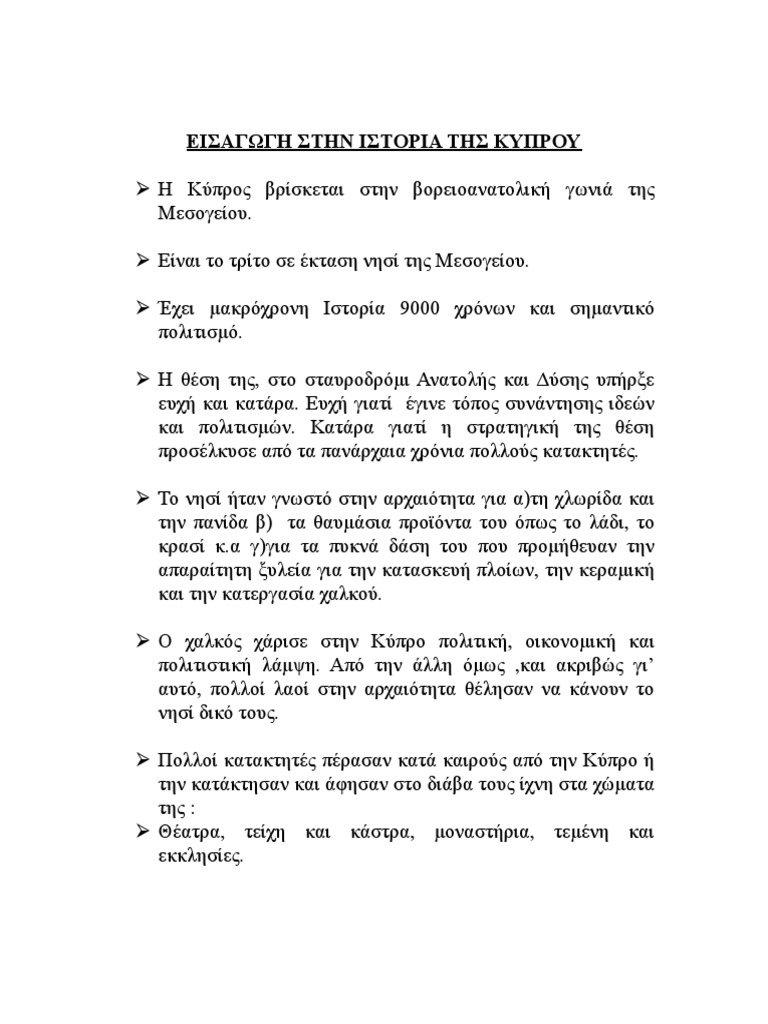 ΕΙΣΑΓΩΓΗ ΣΤΗΝ ΙΣΤΟΡΙΑ ΤΗΣ ΚΥΠΡΟΥ

➢ Η Κύπρος βρίσκεται στην βορειοανατολική γωνιά της Μεσογείου.

➢ Είναι το τρίτο σε έκταση νησί της Μεσογείου.

➢ Έχει μακρόχρονη Ιστορία 9000 χρόνων και σημαντικό πολιτισμό.

➢ Η θέση της, στο σταυροδρόμι Ανατολής και Δύσης υπήρξε ευχή και κατάρα. Ευχή γιατί έγινε τόπος συνάντησης ιδεών και πολιτισμών. Κατάρα γιατί η στρατηγική της θέση προσέλκυσε από τα πανάρχαια χρόνια πολλούς κατακτητές.

➢ Το νησί ήταν γνωστό στην αρχαιότητα για α)τη χλωρίδα και την πανίδα β) τα θαυμάσια προϊόντα του όπως το λάδι, το κρασί κ.α γ)για τα πυκνά δάση του που προμήθευαν την απαραίτητη ξυλεία για την κατασκευή πλοίων, την κεραμική και την κατεργασία χαλκού.

➢ Ο χαλκός χάρισε στην Κύπρο πολιτική, οικονομική και πολιτιστική λάμψη. Από την άλλη όμως ,και ακριβώς γι' αυτό, πολλοί λαοί στην αρχαιότητα θέλησαν να κάνουν το νησί δικό τους.

➢ Πολλοί κατακτητές πέρασαν κατά καιρούς από την Κύπρο ή την κατάκτησαν και άφησαν στο διάβα τους ίχνη στα χώματα της :
➢ Θέατρα, τείχη και κάστρα, μοναστήρια, τεμένη και εκκλησίες.